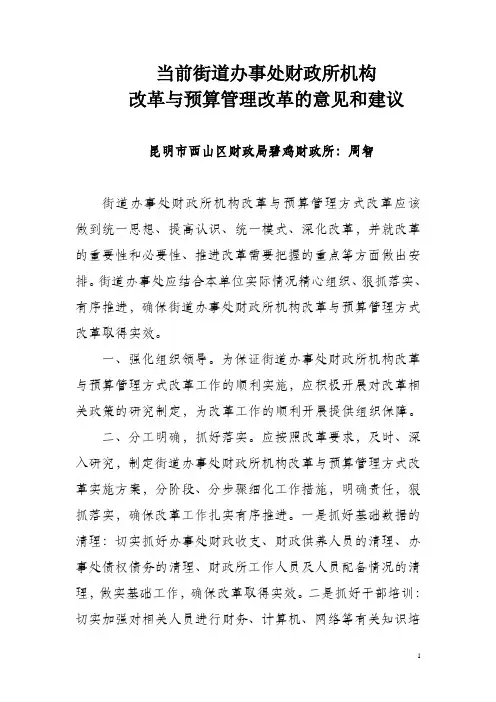 当前街道办事处财政所机构
改革与预算管理改革的意见和建议

昆明市西山区财政局碧鸡财政所：周智

街道办事处财政所机构改革与预算管理方式改革应该做到统一思想、提高认识、统一模式、深化改革，并就改革的重要性和必要性、推进改革需要把握的重点等方面做出安排。街道办事处应结合本单位实际情况精心组织、狠抓落实、有序推进，确保街道办事处财政所机构改革与预算管理方式改革取得实效。

一、强化组织领导。为保证街道办事处财政所机构改革与预算管理方式改革工作的顺利实施，应积极开展对改革相关政策的研究制定，为改革工作的顺利开展提供组织保障。

二、分工明确，抓好落实。应按照改革要求，及时、深入研究，制定街道办事处财政所机构改革与预算管理方式改革实施方案，分阶段、分步骤细化工作措施，明确责任，狠抓落实，确保改革工作扎实有序推进。一是抓好基础数据的清理：切实抓好办事处财政收支、财政供养人员的清理、办事处债权债务的清理、财政所工作人员及人员配备情况的清理，做实基础工作，确保改革取得实效。二是抓好干部培训：切实加强对相关人员进行财务、计算机、网络等有关知识培

1